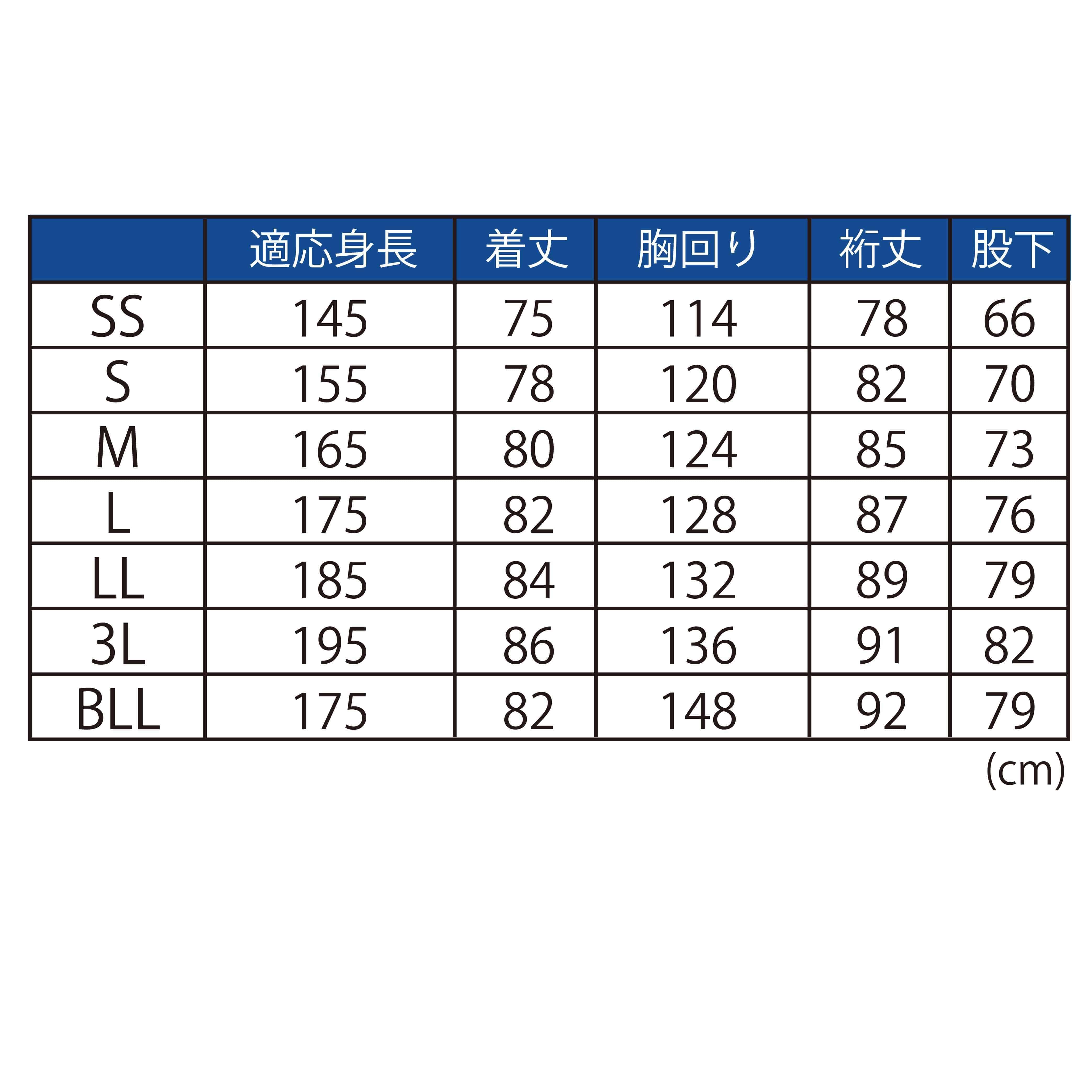 |  | 適応身長 | 着丈 | 胸回り | 裄丈 | 股下 |
|---|---|---|---|---|---|
| SS | 145 | 75 | 114 | 78 | 66 |
| S | 155 | 78 | 120 | 82 | 70 |
| M | 165 | 80 | 124 | 85 | 73 |
| L | 175 | 82 | 128 | 87 | 76 |
| LL | 185 | 84 | 132 | 89 | 79 |
| 3L | 195 | 86 | 136 | 91 | 82 |
| BLL | 175 | 82 | 148 | 92 | 79 |

(cm)